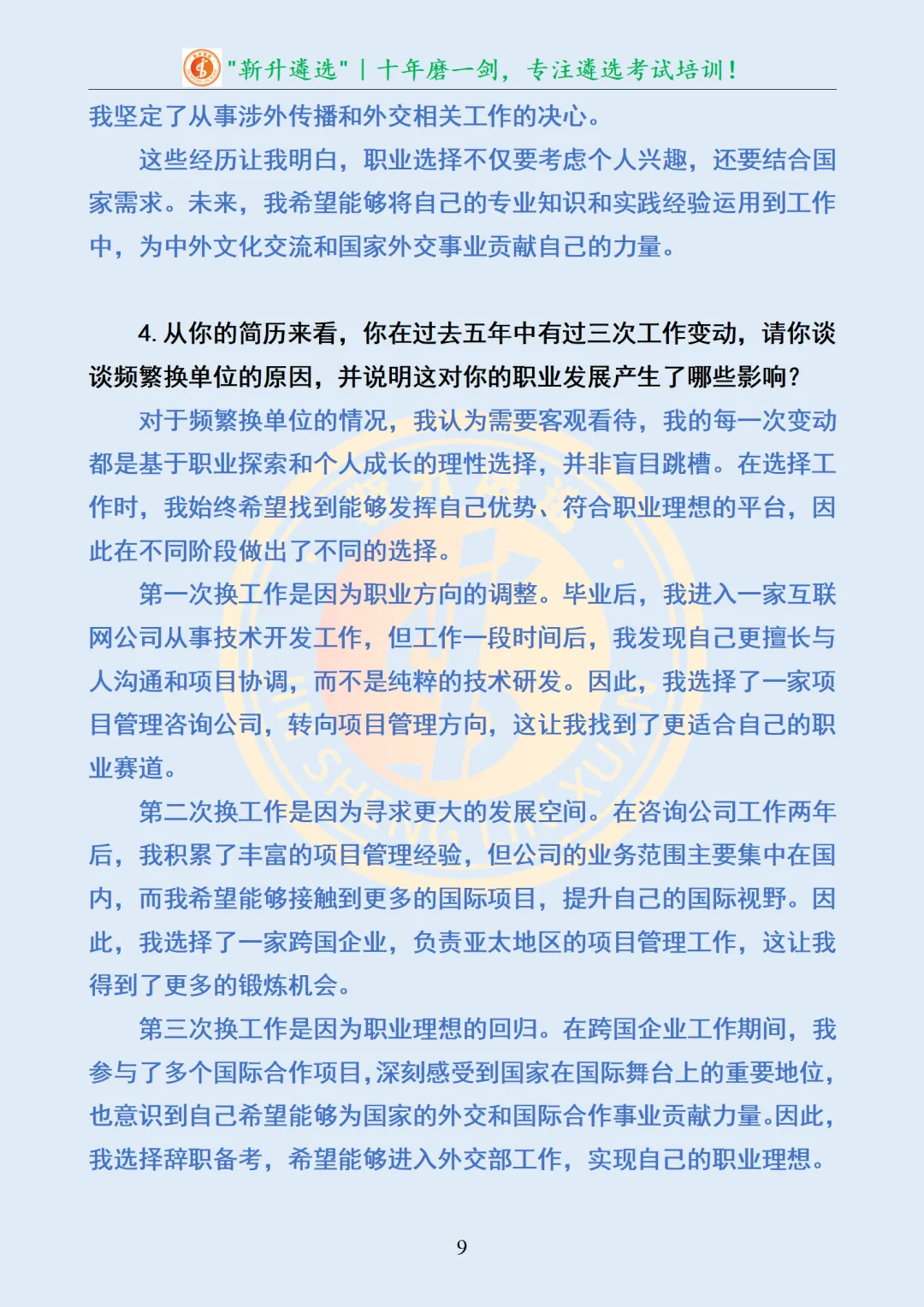 "新升遴选" | 十年磨一剑，专注遴选考试培训！

我坚定了从事涉外传播和外交相关工作的决心。

这些经历让我明白，职业选择不仅要考虑个人兴趣，还要结合国家需求。未来，我希望能够将自己的专业知识和实践经验运用到工作中，为中外文化交流和国家外交事业贡献自己的力量。

4. 从你的简历来看，你在过去五年中有过三次工作变动，请你谈谈频繁换单位的原因，并说明这对你的职业发展产生了哪些影响？

对于频繁换单位的情况，我认为需要客观看待，我的每一次变动都是基于职业探索和个人成长的理性选择，并非盲目跳槽。在选择工作时，我始终希望找到能够发挥自己优势、符合职业理想的平台，因此在不同阶段做出了不同的选择。

第一次换工作是因为职业方向的调整。毕业后，我进入一家互联网公司从事技术开发工作，但工作一段时间后，我发现自己更擅长与人沟通和项目协调，而不是纯粹的技术研发。因此，我选择了一家项目管理咨询公司，转向项目管理方向，这让我找到了更适合自己的职业赛道。

第二次换工作是因为寻求更大的发展空间。在咨询公司工作两年后，我积累了丰富的项目管理经验，但公司的业务范围主要集中在国内，而我希望能够接触到更多的国际项目，提升自己的国际视野。因此，我选择了一家跨国企业，负责亚太地区的项目管理工作，这让我得到了更多的锻炼机会。

第三次换工作是因为职业理想的回归。在跨国企业工作期间，我参与了多个国际合作项目，深刻感受到国家在国际舞台上的重要地位，也意识到自己希望能够为国家的外交和国际合作事业贡献力量。因此，我选择辞职备考，希望能够进入外交部工作，实现自己的职业理想。

9